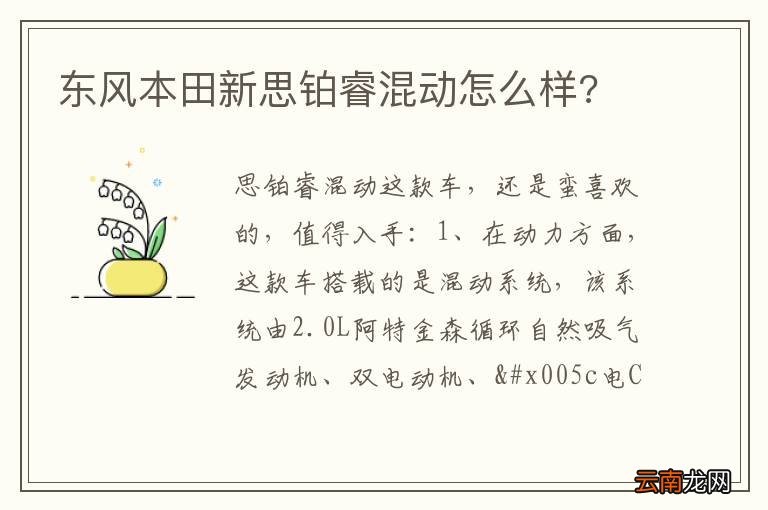 东风本田新思铂睿混动怎么样?

思铂睿混动这款车，还是蛮喜欢的，值得入手：1、在动力方面，这款车搭载的是混动系统，该系统由2.0L阿特金森循环自然吸气发动机、双电动机、&#x005c电C

云南龙网